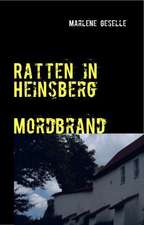 MARLENE GESELLE

RATTEN IN HEINSBERG

MORDBRAND